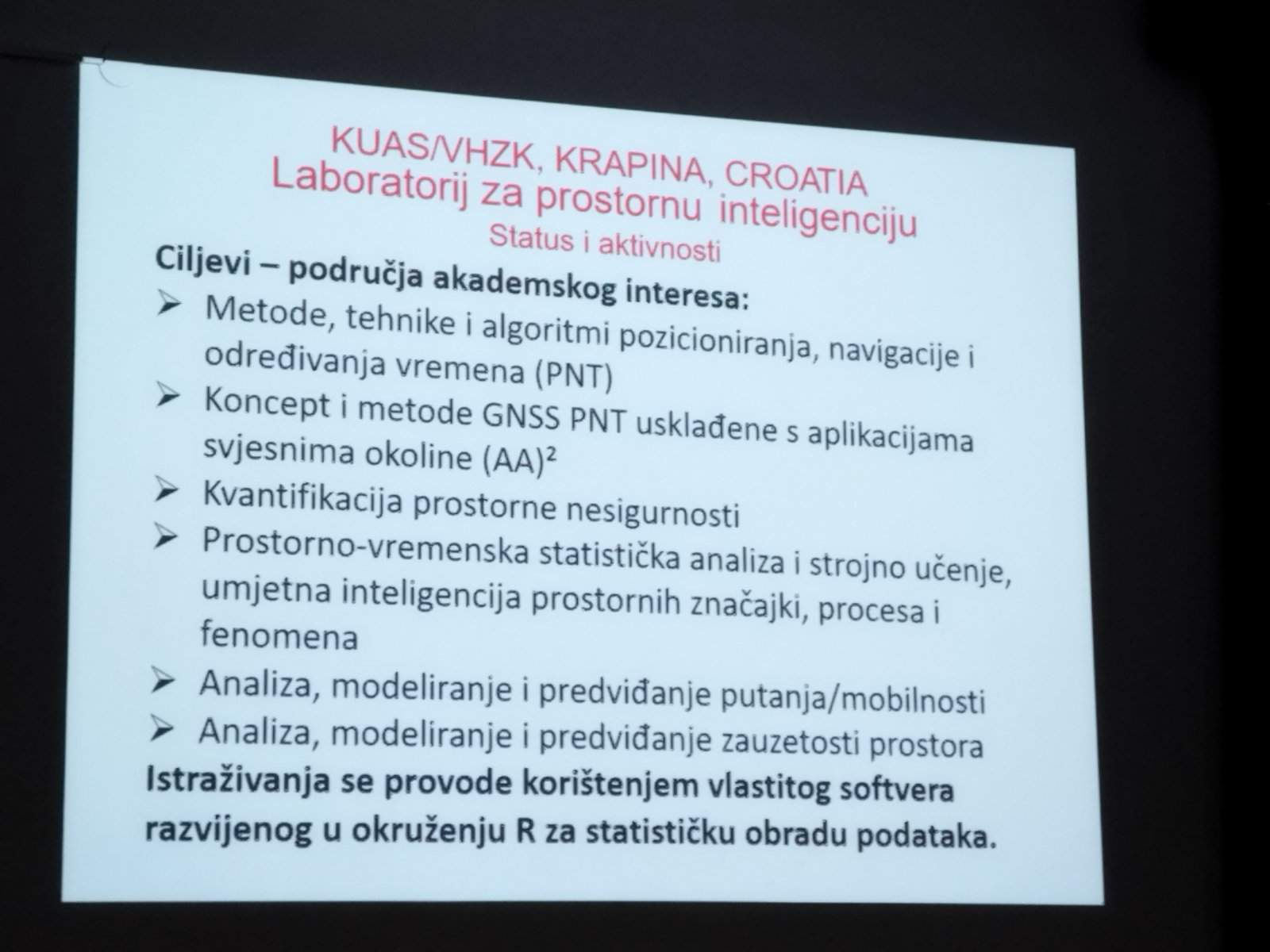 KUAS/VHZK, KRAPINA, CROATIA
Laboratorij za prostornu inteligenciju
Status i aktivnosti

Ciljevi – područja akademskog interesa:

➢ Metode, tehnike i algoritmi pozicioniranja, navigacije i određivanja vremena (PNT)
➢ Koncept i metode GNSS PNT usklađene s aplikacijama svjesnima okoline $(AA)^2$
➢ Kvantifikacija prostorne nesigurnosti
➢ Prostorno-vremenska statistička analiza i strojno učenje, umjetna inteligencija prostornih značajki, procesa i fenomena
➢ Analiza, modeliranje i predviđanje putanja/mobilnosti
➢ Analiza, modeliranje i predviđanje zauzetosti prostora

Istraživanja se provode korištenjem vlastitog softvera razvijenog u okruženju R za statističku obradu podataka.